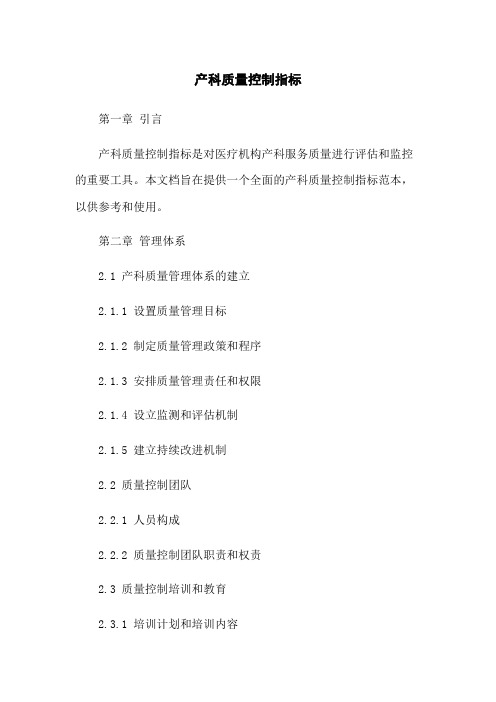 产科质量控制指标

第一章 引言

产科质量控制指标是对医疗机构产科服务质量进行评估和监控的重要工具。本文档旨在提供一个全面的产科质量控制指标范本，以供参考和使用。

第二章 管理体系

2.1 产科质量管理体系的建立

2.1.1 设置质量管理目标

2.1.2 制定质量管理政策和程序

2.1.3 安排质量管理责任和权限

2.1.4 设立监测和评估机制

2.1.5 建立持续改进机制

2.2 质量控制团队

2.2.1 人员构成

2.2.2 质量控制团队职责和权责

2.3 质量控制培训和教育

2.3.1 培训计划和培训内容